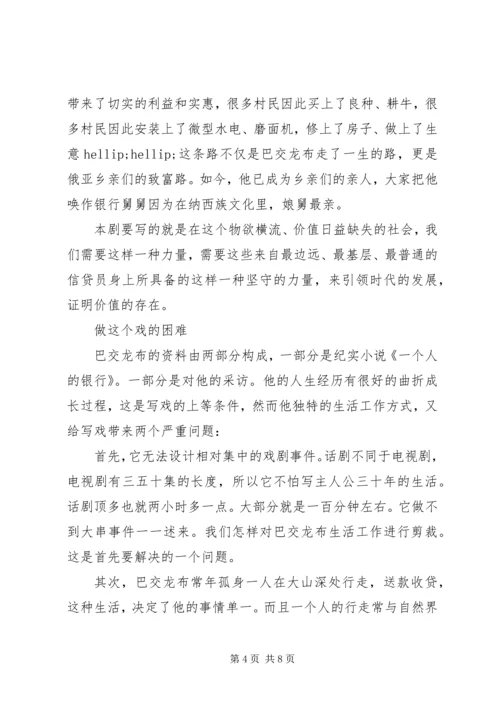 带来了切实的利益和实惠，很多村民因此买上了良种、耕牛，很多村民因此安装上了微型水电、磨面机，修上了房子、做上了生意 hellip;hellip;这条路不仅是巴交龙布走了一生的路，更是俄亚乡亲们的致富路。如今，他已成为乡亲们的亲人，大家把他唤作银行舅舅因为在纳西族文化里，娘舅最亲。

本剧要写的就是在这个物欲横流、价值日益缺失的社会，我们需要这样一种力量，需要这些来自最边远、最基层、最普通的信贷员身上所具备的这样一种坚守的力量，来引领时代的发展，证明价值的存在。

做这个戏的困难

巴交龙布的资料由两部分构成，一部分是纪实小说《一个人的银行》。一部分是对他的采访。他的人生经历有很好的曲折成长过程，这是写戏的上等条件，然而他独特的生活工作方式，又给写戏带来两个严重问题：

首先，它无法设计相对集中的戏剧事件。话剧不同于电视剧，电视剧有三五十集的长度，所以它不怕写主人公三十年的生活。话剧顶多也就两小时多一点。大部分就是一百分钟左右。它做不到大串事件一一述来。我们怎样对巴交龙布生活工作进行剪裁。这是首先要解决的一个问题。

其次，巴交龙布常年孤身一人在大山深处行走，送款收贷，这种生活，决定了他的事情单一。而且一个人的行走常与自然界

第 4 页 共 8 页